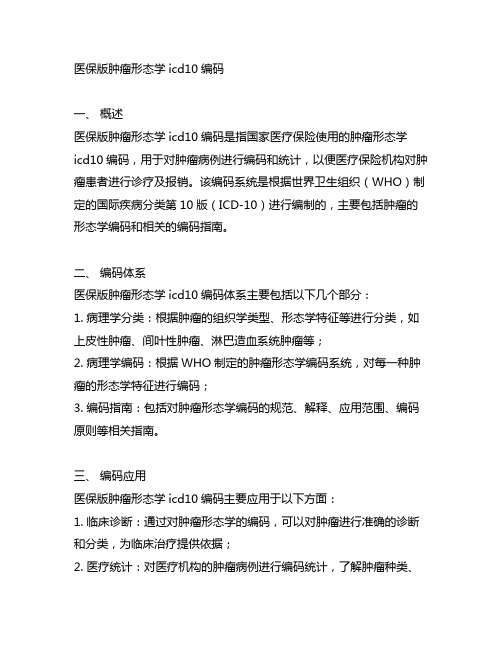 医保版肿瘤形态学 icd10 编码

一、 概述
医保版肿瘤形态学 icd10 编码是指国家医疗保险使用的肿瘤形态学 icd10 编码，用于对肿瘤病例进行编码和统计，以便医疗保险机构对肿瘤患者进行诊疗及报销。该编码系统是根据世界卫生组织（WHO）制定的国际疾病分类第 10 版（ICD-10）进行编制的，主要包括肿瘤的形态学编码和相关的编码指南。

二、 编码体系
医保版肿瘤形态学 icd10 编码体系主要包括以下几个部分：
1. 病理学分类：根据肿瘤的组织学类型、形态学特征等进行分类，如上皮性肿瘤、间叶性肿瘤、淋巴造血系统肿瘤等；
2. 病理学编码：根据 WHO 制定的肿瘤形态学编码系统，对每一种肿瘤的形态学特征进行编码；
3. 编码指南：包括对肿瘤形态学编码的规范、解释、应用范围、编码原则等相关指南。

三、 编码应用
医保版肿瘤形态学 icd10 编码主要应用于以下方面：
1. 临床诊断：通过对肿瘤形态学的编码，可以对肿瘤进行准确的诊断和分类，为临床治疗提供依据；
2. 医疗统计：对医疗机构的肿瘤病例进行编码统计，了解肿瘤种类、